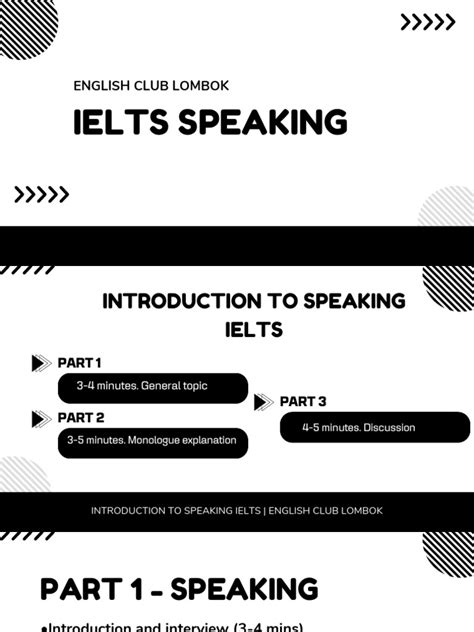 ENGLISH CLUB LOMBOK

IELTS SPEAKING

INTRODUCTION TO SPEAKING IELTS

PART 1

3-4 minutes. General topic

PART 2

3-5 minutes. Monologue explanation

PART 3

4-5 minutes. Discussion

INTRODUCTION TO SPEAKING IELTS | ENGLISH CLUB LOMBOK

PART 1 - SPEAKING

•Introduction and interview (3-4 mins)